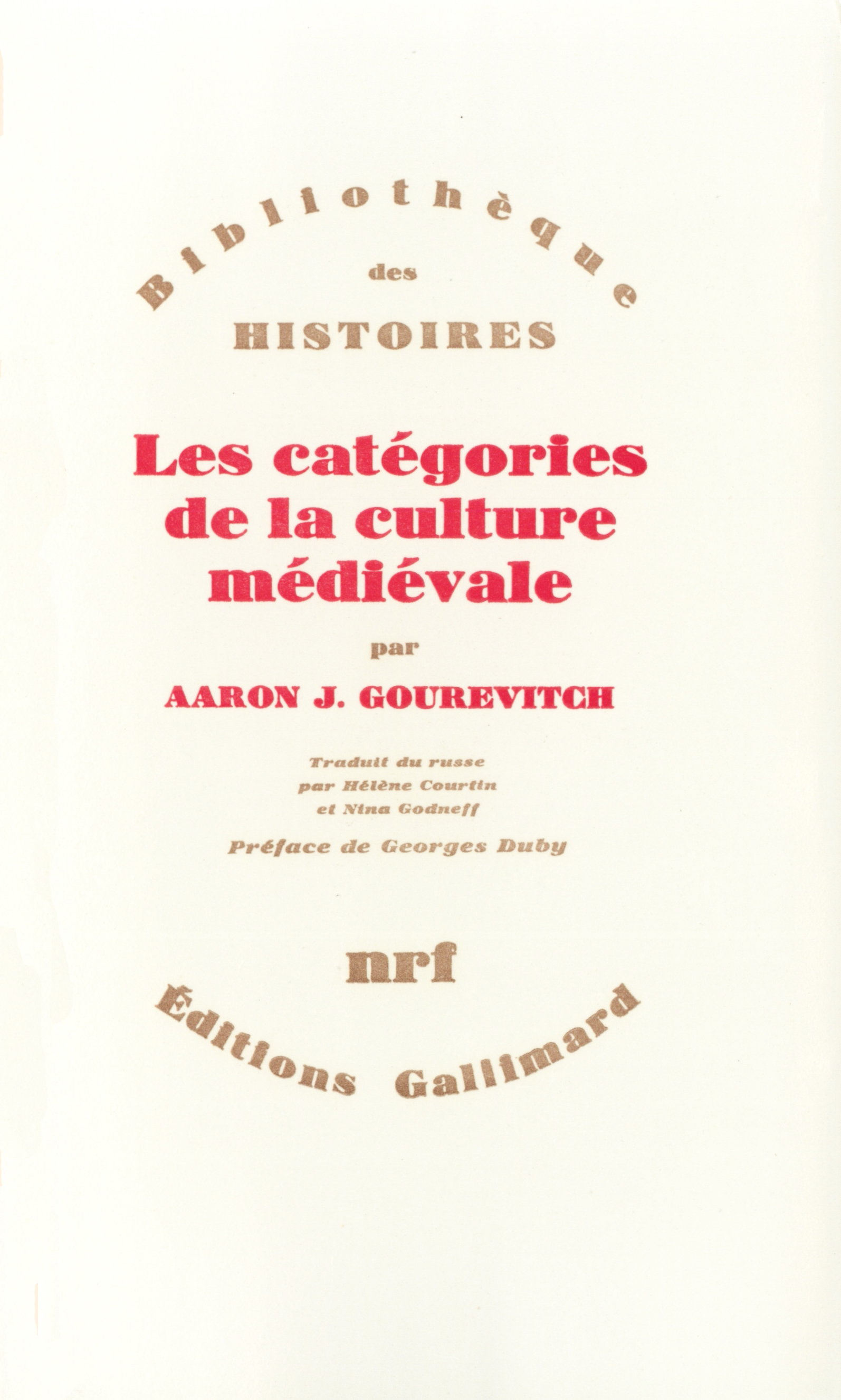 Bibliothèque
des
HISTOIRES

Les catégories de la culture médiévale

par

AARON J. GOUREVITCH

Traduit du russe
par Hélène Courtin
et Nina Godneff

Préface de Georges Duby

nrf

Éditions Gallimard